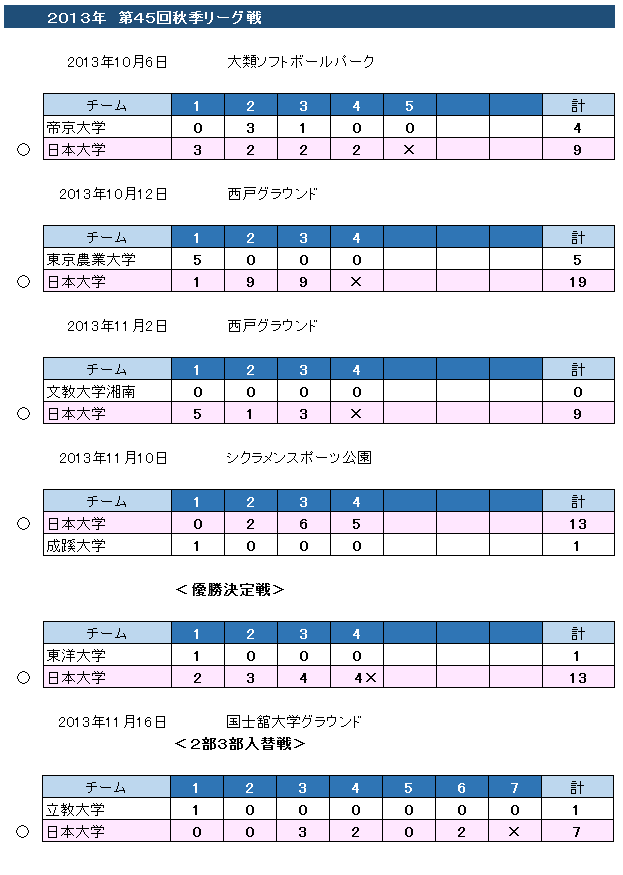 2013年　第45回秋季リーグ戦

2013年10月6日　　大類ソフトボールパーク

| | チーム | 1 | 2 | 3 | 4 | 5 | | | 計 |
|---|---|---|---|---|---|---|---|---|---|
| | 帝京大学 | 0 | 3 | 1 | 0 | 0 | | | 4 |
| ○ | 日本大学 | 3 | 2 | 2 | 2 | × | | | 9 |

2013年10月12日　　西戸グラウンド

| | チーム | 1 | 2 | 3 | 4 | | | | 計 |
|---|---|---|---|---|---|---|---|---|---|
| | 東京農業大学 | 5 | 0 | 0 | 0 | | | | 5 |
| ○ | 日本大学 | 1 | 9 | 9 | × | | | | 19 |

2013年11月2日　　西戸グラウンド

| | チーム | 1 | 2 | 3 | 4 | | | | 計 |
|---|---|---|---|---|---|---|---|---|---|
| | 文教大学湘南 | 0 | 0 | 0 | 0 | | | | 0 |
| ○ | 日本大学 | 5 | 1 | 3 | × | | | | 9 |

2013年11月10日　　シクラメンスポーツ公園

| | チーム | 1 | 2 | 3 | 4 | | | | 計 |
|---|---|---|---|---|---|---|---|---|---|
| ○ | 日本大学 | 0 | 2 | 6 | 5 | | | | 13 |
| | 成蹊大学 | 1 | 0 | 0 | 0 | | | | 1 |

＜優勝決定戦＞

| | チーム | 1 | 2 | 3 | 4 | | | | 計 |
|---|---|---|---|---|---|---|---|---|---|
| | 東洋大学 | 1 | 0 | 0 | 0 | | | | 1 |
| ○ | 日本大学 | 2 | 3 | 4 | 4× | | | | 13 |

2013年11月16日　　国士舘大学グラウンド

＜2部3部入替戦＞

| | チーム | 1 | 2 | 3 | 4 | 5 | 6 | 7 | 計 |
|---|---|---|---|---|---|---|---|---|---|
| | 立教大学 | 1 | 0 | 0 | 0 | 0 | 0 | 0 | 1 |
| ○ | 日本大学 | 0 | 0 | 3 | 2 | 0 | 2 | × | 7 |